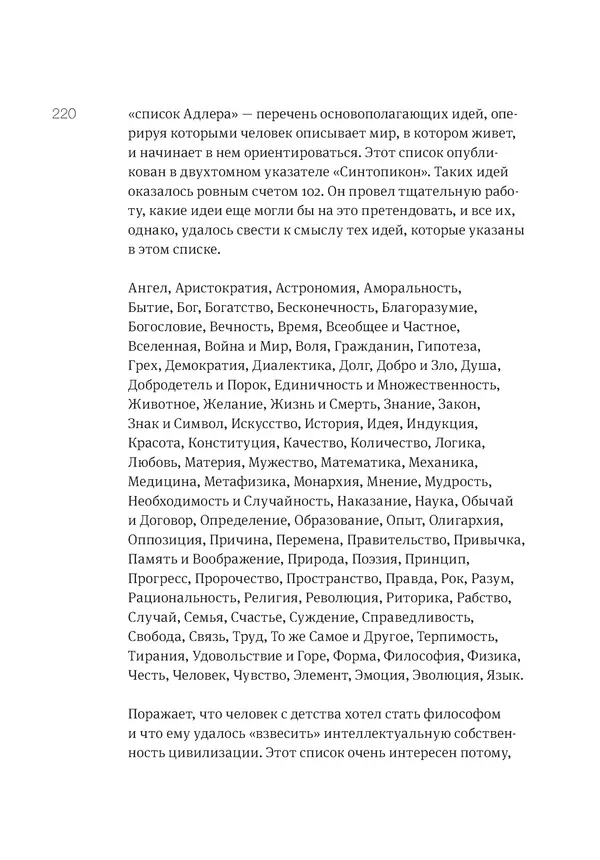 220

«список Адлера» — перечень основополагающих идей, оперируя которыми человек описывает мир, в котором живет, и начинает в нем ориентироваться. Этот список опубликован в двухтомном указателе «Синтопикон». Таких идей оказалось ровным счетом 102. Он провел тщательную работу, какие идеи еще могли бы на это претендовать, и все их, однако, удалось свести к смыслу тех идей, которые указаны в этом списке.

Ангел, Аристократия, Астрономия, Аморальность, Бытие, Бог, Богатство, Бесконечность, Благоразумие, Богословие, Вечность, Время, Всеобщее и Частное, Вселенная, Война и Мир, Воля, Гражданин, Гипотеза, Грех, Демократия, Диалектика, Долг, Добро и Зло, Душа, Добродетель и Порок, Единичность и Множественность, Животное, Желание, Жизнь и Смерть, Знание, Закон, Знак и Символ, Искусство, История, Идея, Индукция, Красота, Конституция, Качество, Количество, Логика, Любовь, Материя, Мужество, Математика, Механика, Медицина, Метафизика, Монархия, Мнение, Мудрость, Необходимость и Случайность, Наказание, Наука, Обычай и Договор, Определение, Образование, Опыт, Олигархия, Оппозиция, Причина, Перемена, Правительство, Привычка, Память и Воображение, Природа, Поэзия, Принцип, Прогресс, Пророчество, Пространство, Правда, Рок, Разум, Рациональность, Религия, Революция, Риторика, Рабство, Случай, Семья, Счастье, Суждение, Справедливость, Свобода, Связь, Труд, То же Самое и Другое, Терпимость, Тирания, Удовольствие и Горе, Форма, Философия, Физика, Честь, Человек, Чувство, Элемент, Эмоция, Эволюция, Язык.

Поражает, что человек с детства хотел стать философом и что ему удалось «взвесить» интеллектуальную собственность цивилизации. Этот список очень интересен потому,